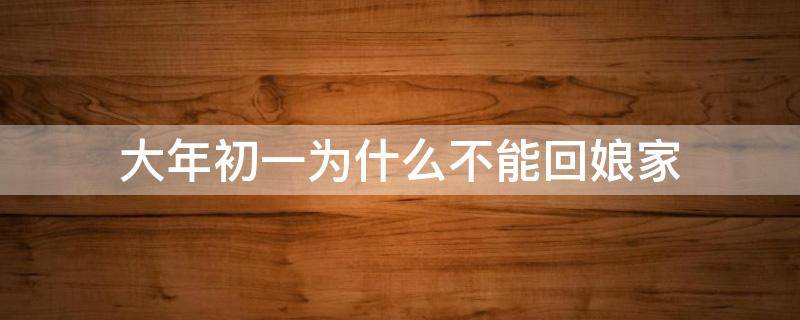 大年初一为什么不能回娘家